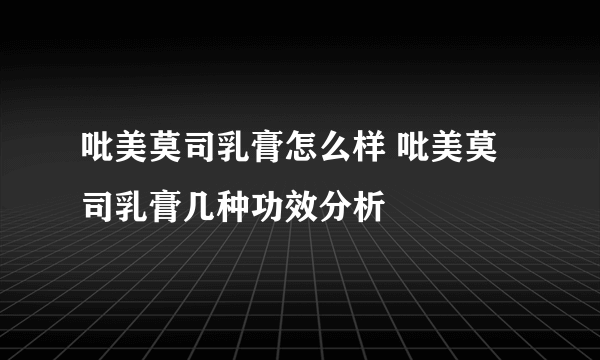 吡美莫司乳膏怎么样 吡美莫司乳膏几种功效分析